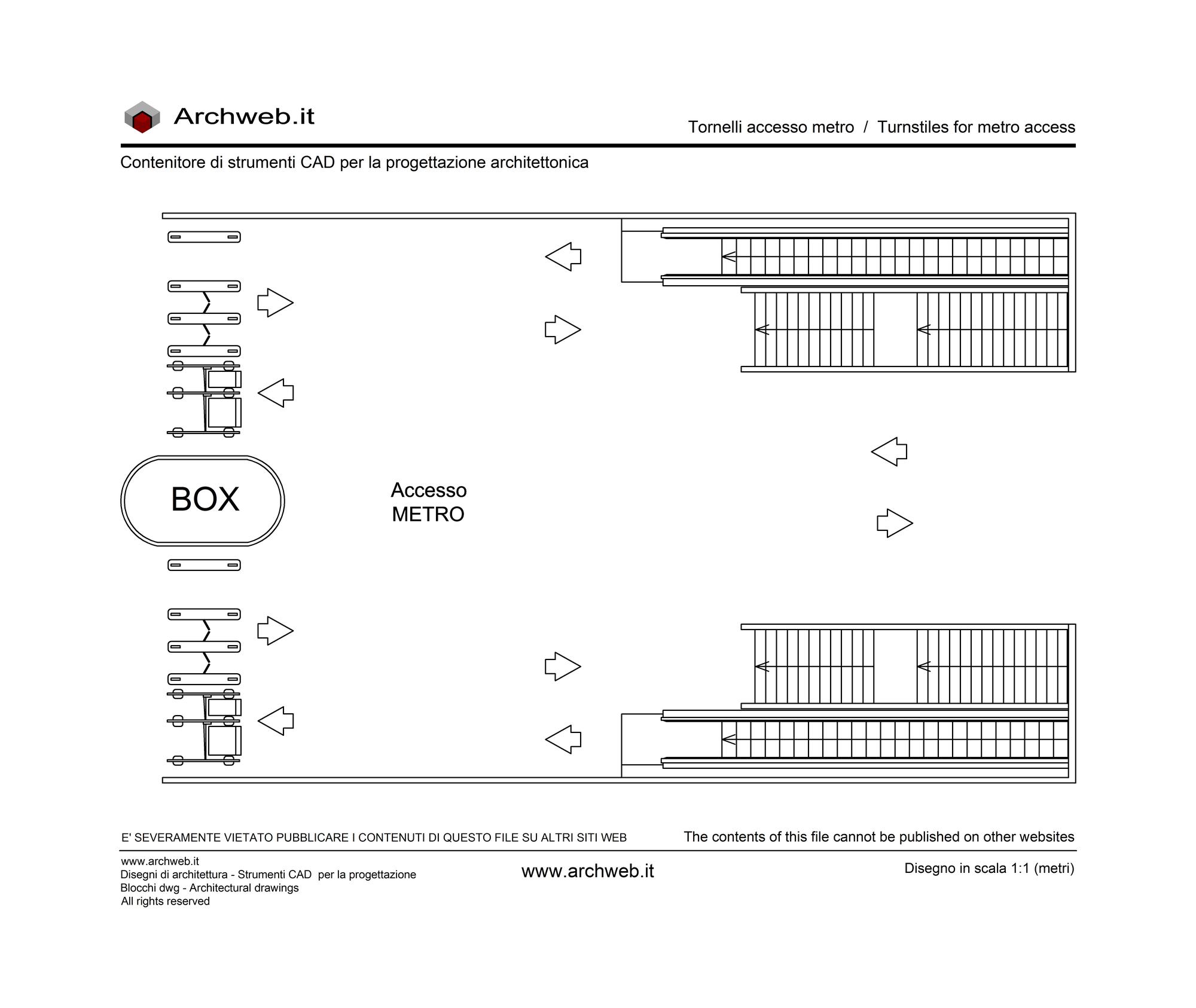 Archweb.it

Tornelli accesso metro / Turnstiles for metro access

Contenitore di strumenti CAD per la progettazione architettonica

BOX

Accesso
METRO

E' SEVERAMENTE VIETATO PUBBLICARE I CONTENUTI DI QUESTO FILE SU ALTRI SITI WEB

The contents of this file cannot be published on other websites

www.archweb.it
Disegni di architettura - Strumenti CAD per la progettazione
Blocchi dwg - Architectural drawings
All rights reserved

www.archweb.it

Disegno in scala 1:1 (metri)